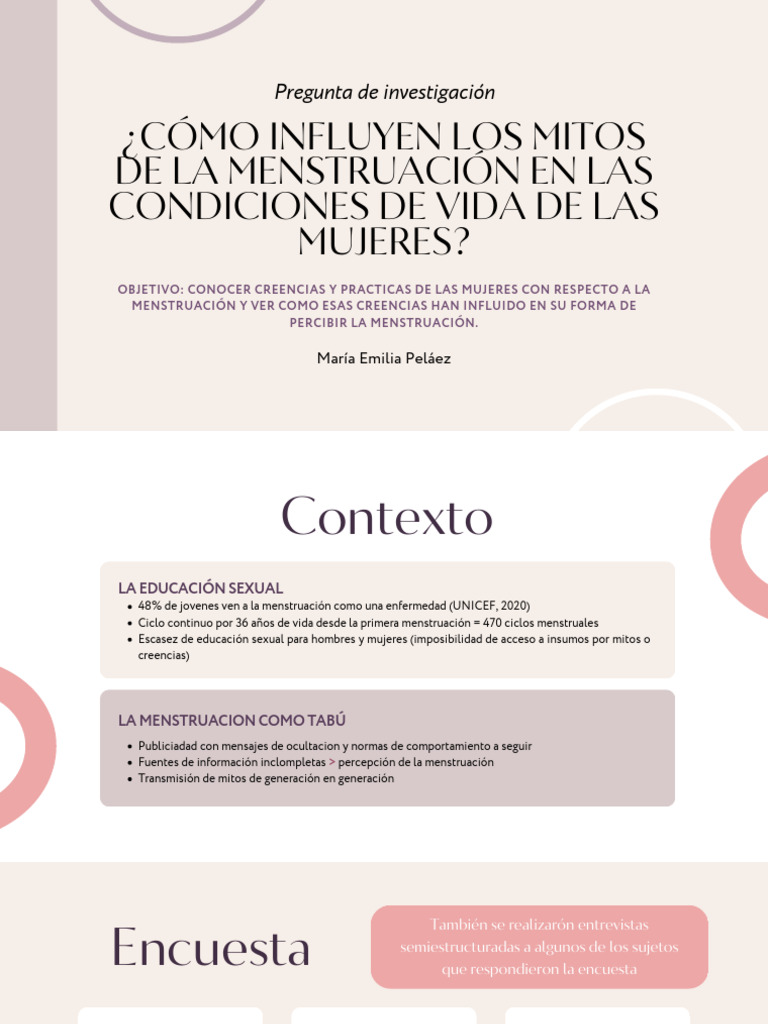 Pregunta de investigación

¿CÓMO INFLUYEN LOS MITOS DE LA MENSTRUACIÓN EN LAS CONDICIONES DE VIDA DE LAS MUJERES?

OBJETIVO: CONOCER CREENCIAS Y PRACTICAS DE LAS MUJERES CON RESPECTO A LA MENSTRUACIÓN Y VER COMO ESAS CREENCIAS HAN INFLUIDO EN SU FORMA DE PERCIBIR LA MENSTRUACIÓN.

María Emilia Peláez

Contexto

LA EDUCACIÓN SEXUAL
- 48% de jovenes ven a la menstruación como una enfermedad (UNICEF, 2020)
- Ciclo continuo por 36 años de vida desde la primera menstruación = 470 ciclos menstruales
- Escasez de educación sexual para hombres y mujeres (imposibilidad de acceso a insumos por mitos o creencias)

LA MENSTRUACION COMO TABÚ
- Publiciadad con mensajes de ocultacion y normas de comportamiento a seguir
- Fuentes de información inclompletas > percepción de la menstruación
- Transmisión de mitos de generación en generación

Encuesta

También se realizarón entrevistas semiestructuradas a algunos de los sujetos que respondieron la encuesta